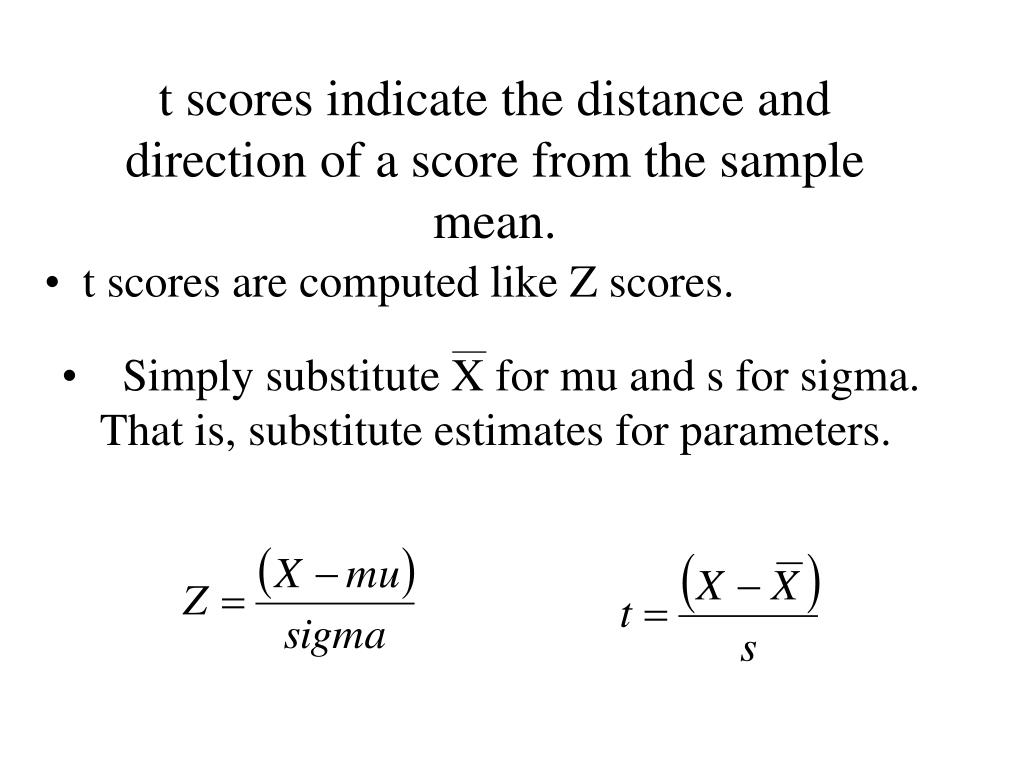 t scores indicate the distance and direction of a score from the sample mean.

• t scores are computed like Z scores.

• Simply substitute $\overline{X}$ for mu and s for sigma. That is, substitute estimates for parameters.

$Z = \frac{(X - mu)}{sigma}$

$t = \frac{(X - \overline{X})}{s}$